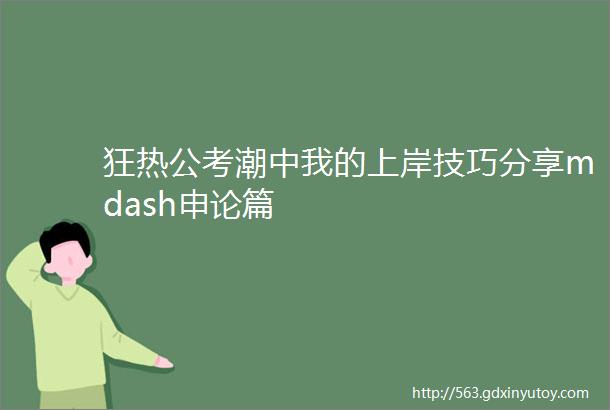 狂热公考潮中我的上岸技巧分享mdash申论篇

http://563.gdxinyutoy.com